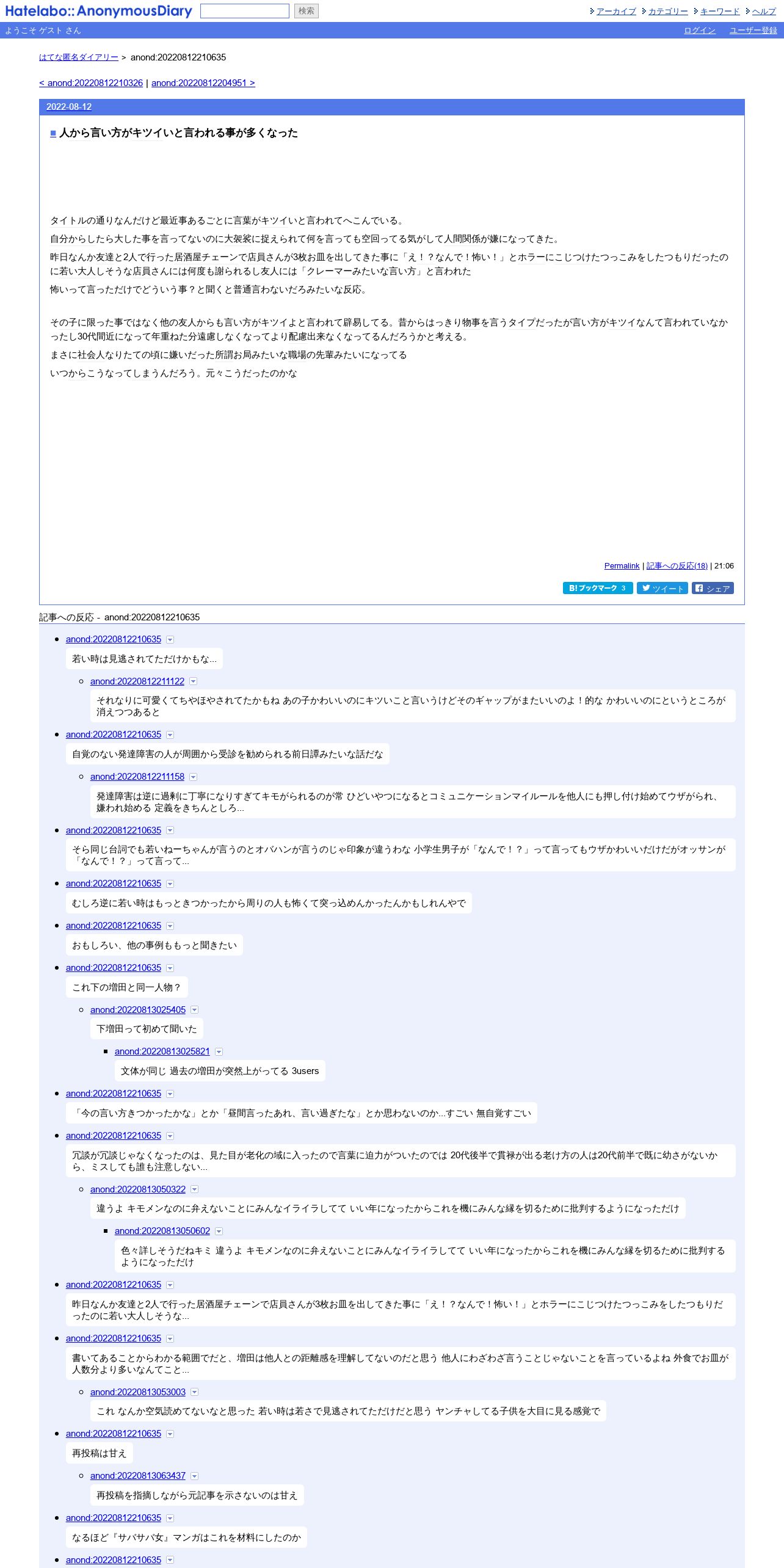 Hatelabo::AnonymousDiary 検索

アーカイブ カテゴリー キーワード ヘルプ

ようこそ ゲスト さん

ログイン ユーザー登録

はてな匿名ダイアリー > anond:20220812210635

< anond:20220812210326 | anond:20220812204951 >

2022-08-12

■人から言い方がキツイいと言われる事が多くなった

タイトルの通りなんだけど最近事あるごとに言葉がキツイいと言われてへこんでいる。

自分からしたら大した事を言ってないのに大袈裟に捉えられて何を言っても空回ってる気がして人間関係が嫌になってきた。

昨日なんか友達と2人で行った居酒屋チェーンで店員さんが3枚お皿を出してきた事に「え！？なんで！怖い！」とホラーにこじつけたつっこみをしたつもりだったのに若い大人しそうな店員さんには何度も謝られるし友人には「クレーマーみたいな言い方」と言われた

怖いって言っただけでどういう事？と聞くと普通言わないだろみたいな反応。

その子に限った事ではなく他の友人からも言い方がキツイよと言われて辟易してる。昔からはっきり物事を言うタイプだったが言い方がキツイなんて言われていなかったし30代間近になって年重ねた分遠慮しなくなってより配慮出来なくなってるんだろうかと考える。

まさに社会人なりたての頃に嫌いだった所謂お局みたいな職場の先輩みたいになってる

いつからこうなってしまうんだろう。元々こうだったのかな

Permalink | 記事への反応(18) | 21:06

B! ブックマーク 3 ツイート シェア

記事への反応 - anond:20220812210635

anond:20220812210635
若い時は見逃されてただけかもな…

anond:20220812211122
それなりに可愛くてちやほやされてたかもね あの子かわいいのにキツいこと言いうけどそのギャップがまたいいのよ！的な かわいいのにというところが消えつつあると

anond:20220812210635
自覚のない発達障害の人が周囲から受診を勧められる前日譚みたいな話だな

anond:20220812211158
発達障害は逆に過剰に丁寧になりすぎてキモがられるのが常 ひどいやつになるとコミュニケーションマイルールを他人にも押し付け始めてウザがられ、嫌われ始める 定義をきちんとしろ…

anond:20220812210635
そら同じ台詞でも若いねーちゃんが言うのとオバハンが言うのじゃ印象が違うわな 小学生男子が「なんで！？」って言ってもウザかわいいだけだがオッサンが「なんで！？」って言って…

anond:20220812210635
むしろ逆に若い時はもっときつかったから周りの人も怖くて突っ込めんかったんかもしれんやで

anond:20220812210635
おもしろい、他の事例ももっと聞きたい

anond:20220812210635
これ下の増田と同一人物？

anond:20220813025405
下増田って初めて聞いた

anond:20220813025821
文体が同じ 過去の増田が突然上がってる 3users

anond:20220812210635
「今の言い方きつかったかな」とか「昼間言ったあれ、言い過ぎたな」とか思わないのか…すごい 無自覚すごい

anond:20220812210635
冗談が冗談じゃなくなったのは、見た目が老化の域に入ったので言葉に迫力がついたのでは 20代後半で貫禄が出る老け方の人は20代前半で既に幼さがないから、ミスしても誰も注意しない…

anond:20220813050322
違うよ キモメンなのに弁えないことにみんなイライラしてて いい年になったからこれを機にみんな縁を切るために批判するようになっただけ

anond:20220813050602
色々詳しそうだねキミ 違うよ キモメンなのに弁えないことにみんなイライラしてて いい年になったからこれを機にみんな縁を切るために批判するようになっただけ

anond:20220812210635
昨日なんか友達と2人で行った居酒屋チェーンで店員さんが3枚お皿を出してきた事に「え！？なんで！怖い！」とホラーにこじつけたつっこみをしたつもりだったのに若い大人しそうな…

anond:20220812210635
書いてあることからわかる範囲でだと、増田は他人との距離感を理解してないのだと思う 他人にわざわざ言うことじゃないことを言っているよね 外食でお皿が人数分より多いなんてこと…

anond:20220813053003
これ なんか空気読めてないなと思った 若い時は若さで見逃されてただけだと思う ヤンチャしてる子供を大目に見る感覚で

anond:20220812210635
再投稿は甘え

anond:20220813063437
再投稿を指摘しながら元記事を示さないのは甘え

anond:20220812210635
なるほど「サバサバ女」マンガはこれを材料にしたのか

anond:20220812210635